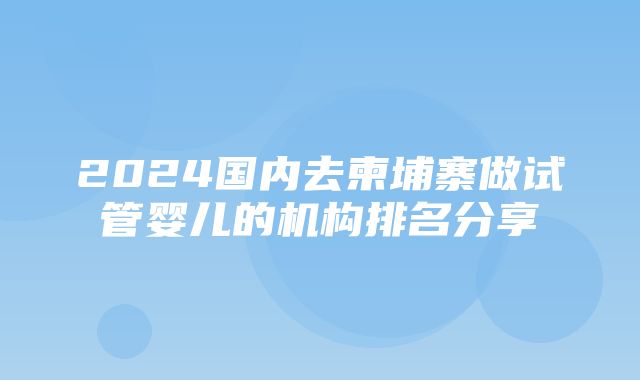 2024国内去柬埔寨做试管婴儿的机构排名分享